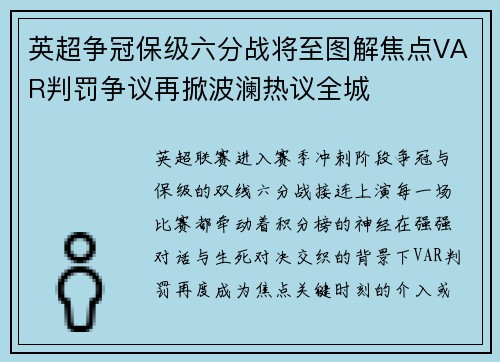 英超争冠保级六分战将至图解焦点VAR判罚争议再掀波澜热议全城

英超联赛进入赛季冲刺阶段争冠与保级的双线六分战接连上演每一场比赛都牵动着积分榜的神经在强强对话与生死对决交织的背景下VAR判罚再度成为焦点关键时刻的介入或